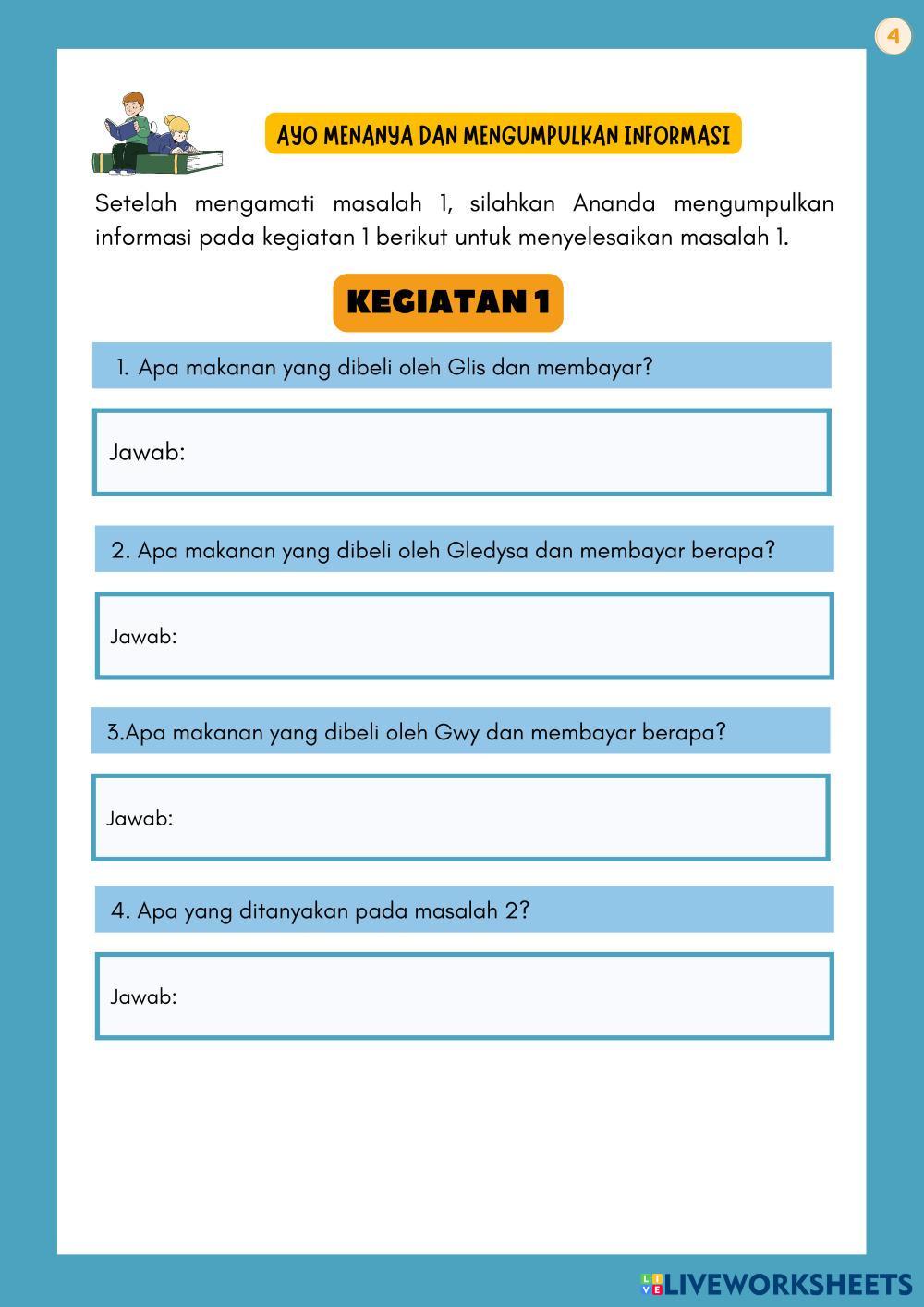 4

AYO MENANYA DAN MENGUMPULKAN INFORMASI

Setelah mengamati masalah 1, silahkan Ananda mengumpulkan informasi pada kegiatan 1 berikut untuk menyelesaikan masalah 1.

KEGIATAN 1

1. Apa makanan yang dibeli oleh Glis dan membayar?

Jawab:

2. Apa makanan yang dibeli oleh Gledysa dan membayar berapa?

Jawab:

3.Apa makanan yang dibeli oleh Gwy dan membayar berapa?

Jawab:

4. Apa yang ditanyakan pada masalah 2?

Jawab:

LIVEWORKSHEETS